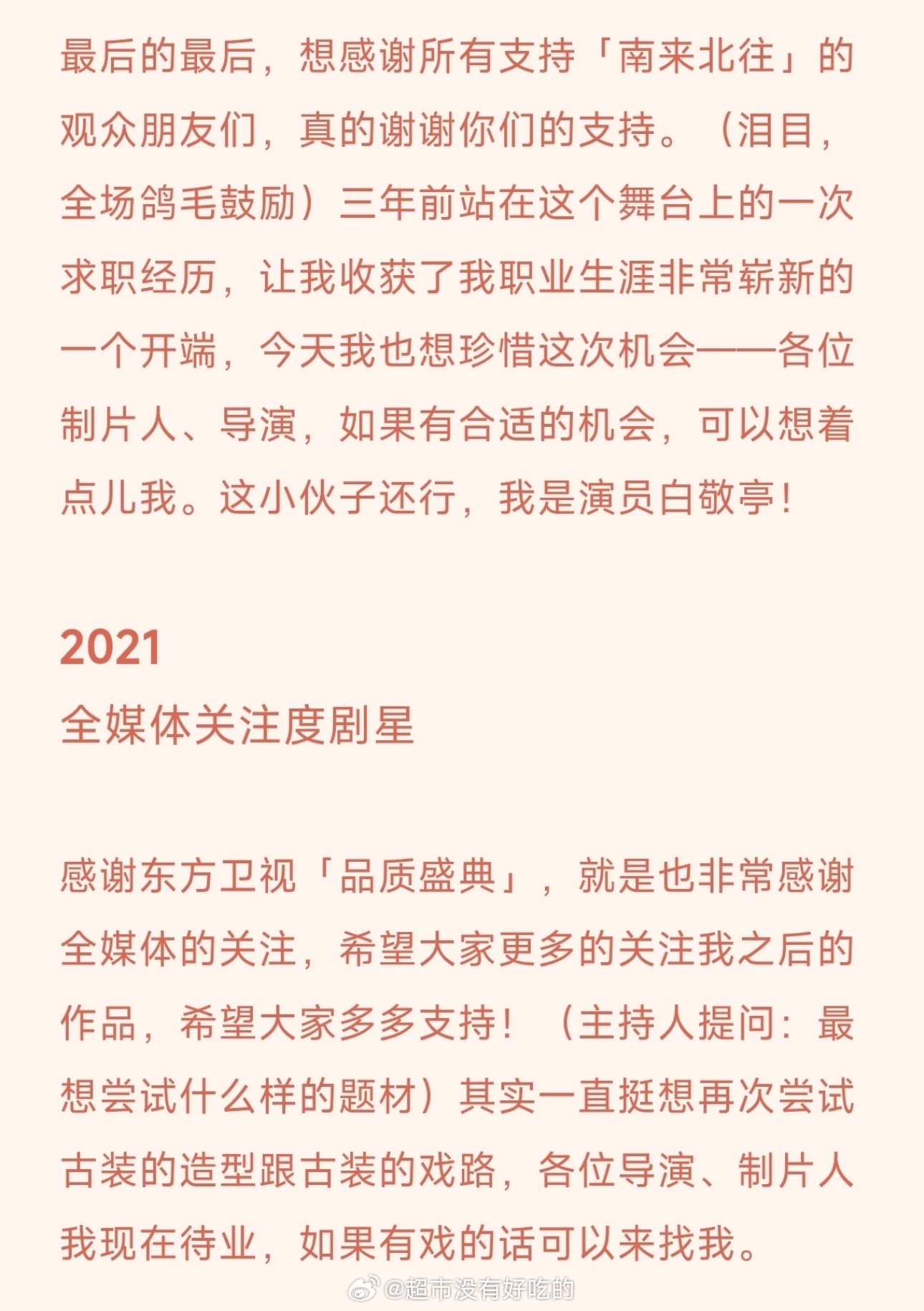 最后的最后，想感谢所有支持「南来北往」的观众朋友们，真的谢谢你们的支持。（泪目，全场鸽毛鼓励）三年前站在这个舞台上的一次求职经历，让我收获了我职业生涯非常崭新的一个开端，今天我也想珍惜这次机会——各位制片人、导演，如果有合适的机会，可以想着点儿我。这小伙子还行，我是演员白敬亭！

2021
全媒体关注度剧星

感谢东方卫视「品质盛典」，就是也非常感谢全媒体的关注，希望大家更多的关注我之后的作品，希望大家多多支持！（主持人提问：最想尝试什么样的题材）其实一直挺想再次尝试古装的造型跟古装的戏路，各位导演、制片人我现在待业，如果有戏的话可以来找我。

@超市没有好吃的